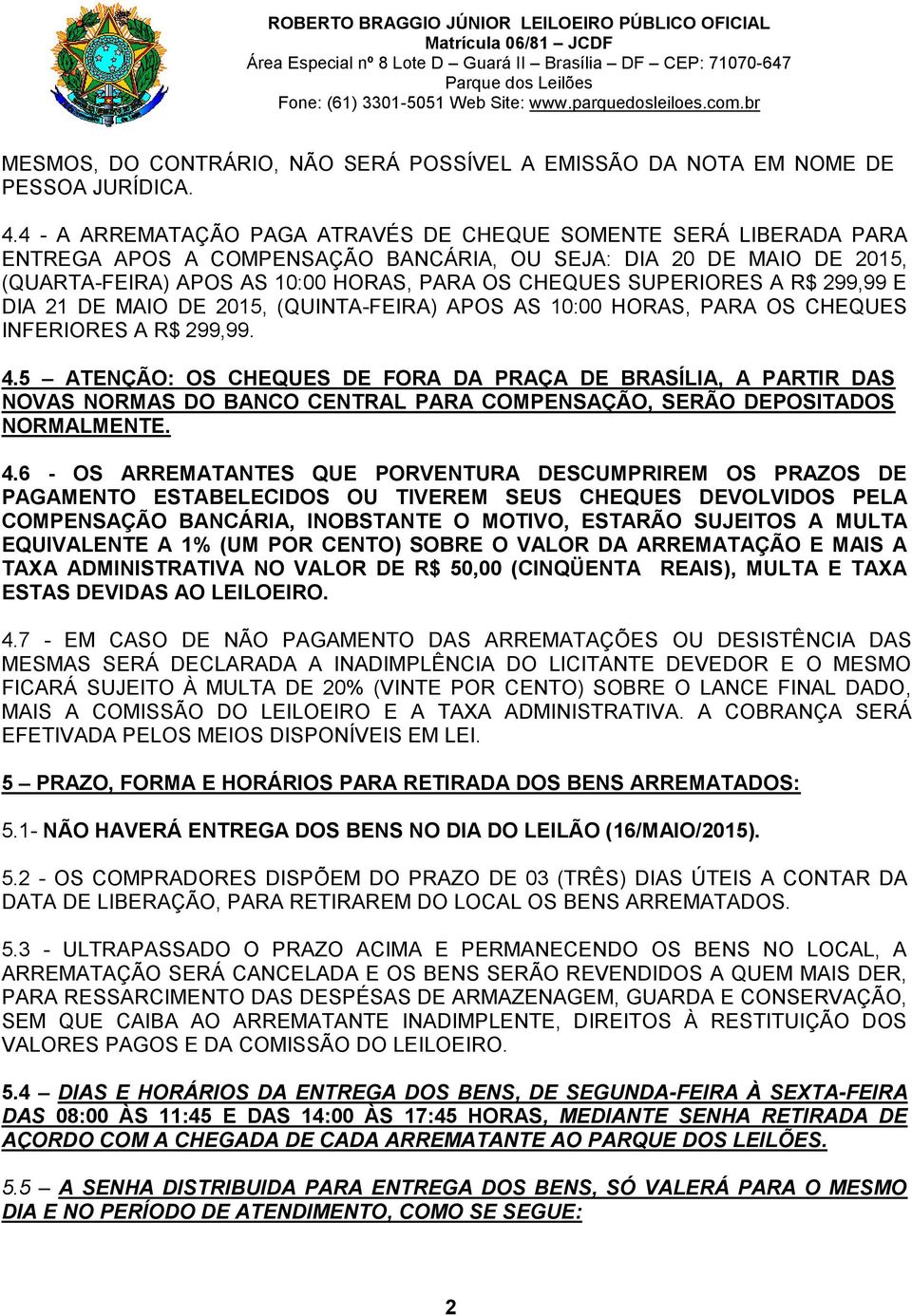 ROBERTO BRAGGIO JÚNIOR LEILOEIRO PÚBLICO OFICIAL
Matrícula 06/81 – JCDF
Área Especial nº 8 Lote D – Guará II – Brasília – DF – CEP: 71070-647
Parque dos Leilões
Fone: (61) 3301-5051 Web Site: www.parquedosleiloes.com.br

MESMOS, DO CONTRÁRIO, NÃO SERÁ POSSÍVEL A EMISSÃO DA NOTA EM NOME DE PESSOA JURÍDICA.

4.4 - A ARREMATAÇÃO PAGA ATRAVÉS DE CHEQUE SOMENTE SERÁ LIBERADA PARA ENTREGA APOS A COMPENSAÇÃO BANCÁRIA, OU SEJA: DIA 20 DE MAIO DE 2015, (QUARTA-FEIRA) APOS AS 10:00 HORAS, PARA OS CHEQUES SUPERIORES A R$ 299,99 E DIA 21 DE MAIO DE 2015, (QUINTA-FEIRA) APOS AS 10:00 HORAS, PARA OS CHEQUES INFERIORES A R$ 299,99.

4.5 – ATENÇÃO: OS CHEQUES DE FORA DA PRAÇA DE BRASÍLIA, A PARTIR DAS NOVAS NORMAS DO BANCO CENTRAL PARA COMPENSAÇÃO, SERÃO DEPOSITADOS NORMALMENTE.

4.6 - OS ARREMATANTES QUE PORVENTURA DESCUMPRIREM OS PRAZOS DE PAGAMENTO ESTABELECIDOS OU TIVEREM SEUS CHEQUES DEVOLVIDOS PELA COMPENSAÇÃO BANCÁRIA, INOBSTANTE O MOTIVO, ESTARÃO SUJEITOS A MULTA EQUIVALENTE A 1% (UM POR CENTO) SOBRE O VALOR DA ARREMATAÇÃO E MAIS A TAXA ADMINISTRATIVA NO VALOR DE R$ 50,00 (CINQÜENTA REAIS), MULTA E TAXA ESTAS DEVIDAS AO LEILOEIRO.

4.7 - EM CASO DE NÃO PAGAMENTO DAS ARREMATAÇÕES OU DESISTÊNCIA DAS MESMAS SERÁ DECLARADA A INADIMPLÊNCIA DO LICITANTE DEVEDOR E O MESMO FICARÁ SUJEITO À MULTA DE 20% (VINTE POR CENTO) SOBRE O LANCE FINAL DADO, MAIS A COMISSÃO DO LEILOEIRO E A TAXA ADMINISTRATIVA. A COBRANÇA SERÁ EFETIVADA PELOS MEIOS DISPONÍVEIS EM LEI.

5 – PRAZO, FORMA E HORÁRIOS PARA RETIRADA DOS BENS ARREMATADOS:

5.1- NÃO HAVERÁ ENTREGA DOS BENS NO DIA DO LEILÃO (16/MAIO/2015).

5.2 - OS COMPRADORES DISPÕEM DO PRAZO DE 03 (TRÊS) DIAS ÚTEIS A CONTAR DA DATA DE LIBERAÇÃO, PARA RETIRAREM DO LOCAL OS BENS ARREMATADOS.

5.3 - ULTRAPASSADO O PRAZO ACIMA E PERMANECENDO OS BENS NO LOCAL, A ARREMATAÇÃO SERÁ CANCELADA E OS BENS SERÃO REVENDIDOS A QUEM MAIS DER, PARA RESSARCIMENTO DAS DESPÉSAS DE ARMAZENAGEM, GUARDA E CONSERVAÇÃO, SEM QUE CAIBA AO ARREMATANTE INADIMPLENTE, DIREITOS À RESTITUIÇÃO DOS VALORES PAGOS E DA COMISSÃO DO LEILOEIRO.

5.4 – DIAS E HORÁRIOS DA ENTREGA DOS BENS, DE SEGUNDA-FEIRA À SEXTA-FEIRA DAS 08:00 ÀS 11:45 E DAS 14:00 ÀS 17:45 HORAS, MEDIANTE SENHA RETIRADA DE AÇORDO COM A CHEGADA DE CADA ARREMATANTE AO PARQUE DOS LEILÕES.

5.5 – A SENHA DISTRIBUIDA PARA ENTREGA DOS BENS, SÓ VALERÁ PARA O MESMO DIA E NO PERÍODO DE ATENDIMENTO, COMO SE SEGUE:

2